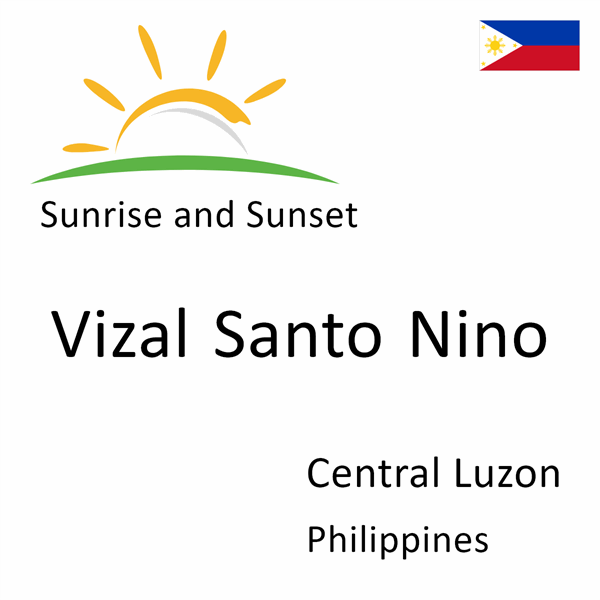 Sunrise and Sunset

Vizal Santo Nino

Central Luzon

Philippines